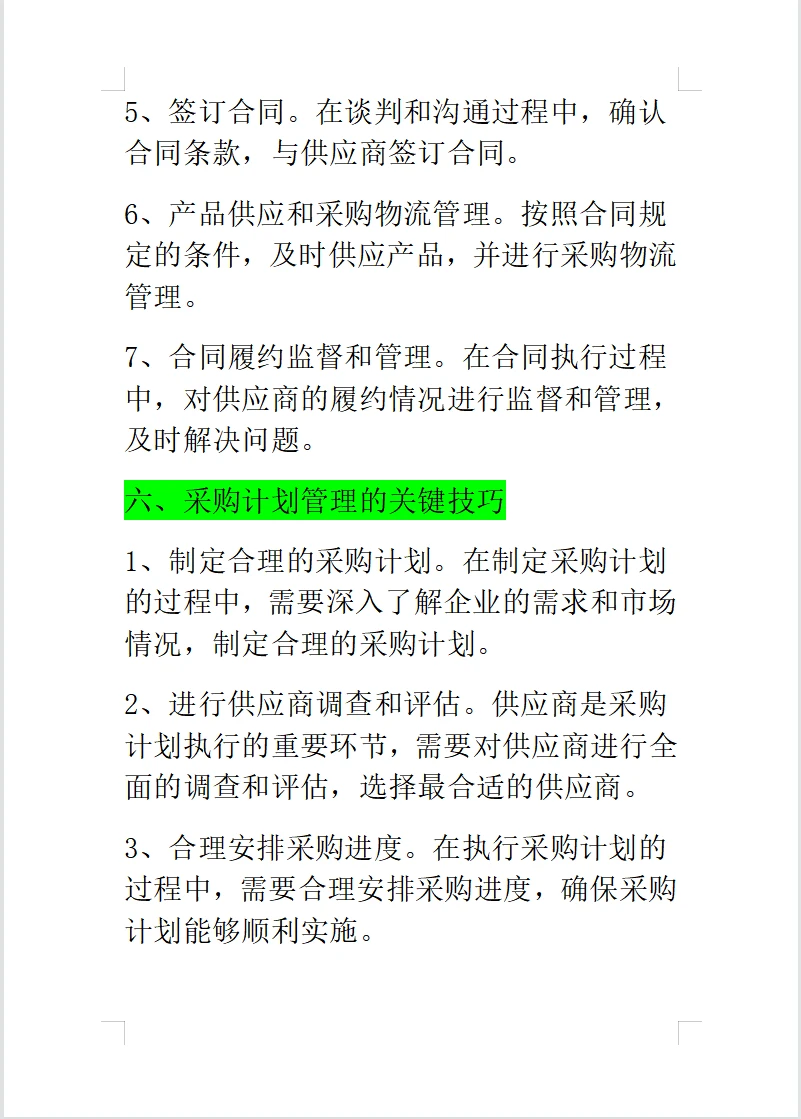 5、签订合同。在谈判和沟通过程中，确认合同条款，与供应商签订合同。

6、产品供应和采购物流管理。按照合同规定的条件，及时供应产品，并进行采购物流管理。

7、合同履约监督和管理。在合同执行过程中，对供应商的履约情况进行监督和管理，及时解决问题。

六、采购计划管理的关键技巧

1、制定合理的采购计划。在制定采购计划的过程中，需要深入了解企业的需求和市场情况，制定合理的采购计划。

2、进行供应商调查和评估。供应商是采购计划执行的重要环节，需要对供应商进行全面的调查和评估，选择最合适的供应商。

3、合理安排采购进度。在执行采购计划的过程中，需要合理安排采购进度，确保采购计划能够顺利实施。